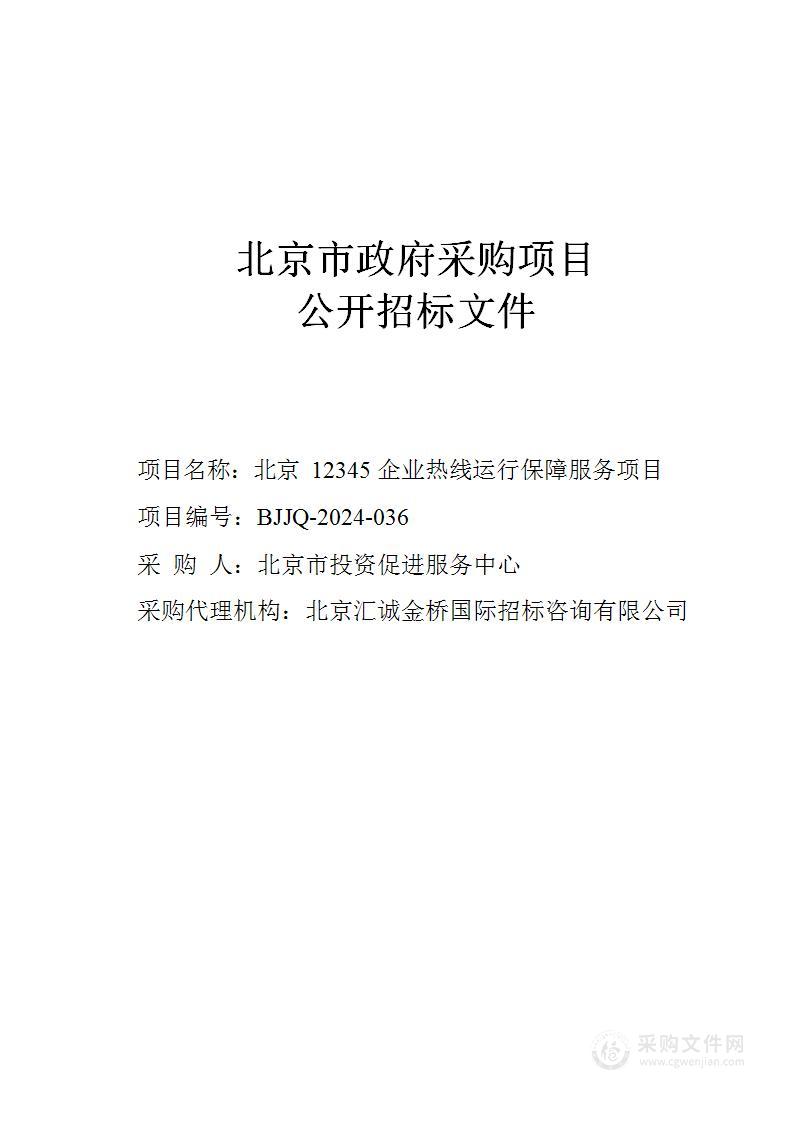 北京市政府采购项目
公开招标文件

项目名称：北京 12345 企业热线运行保障服务项目

项目编号：BJJQ-2024-036

采 购 人：北京市投资促进服务中心

采购代理机构：北京汇诚金桥国际招标咨询有限公司

采购文件网
www.cgwenjian.com